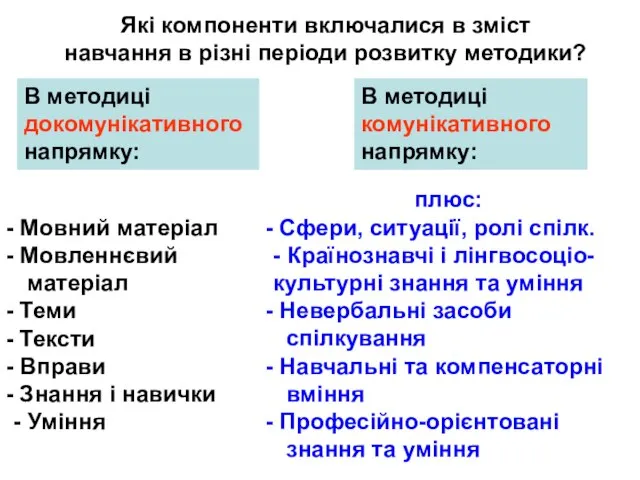 Які компоненти включалися в зміст навчання в різні періоди розвитку методики?

В методиці докомунікативного напрямку:

- Мовний матеріал
- Мовленнєвий матеріал
- Теми
- Тексти
- Вправи
- Знання і навички
- Уміння

В методиці комунікативного напрямку:

плюс:
- Сфери, ситуації, ролі спілк.
- Країнознавчі і лінгвосоціокультурні знання та уміння
- Невербальні засоби спілкування
- Навчальні та компенсаторні вміння
- Професійно-орієнтовані знання та уміння